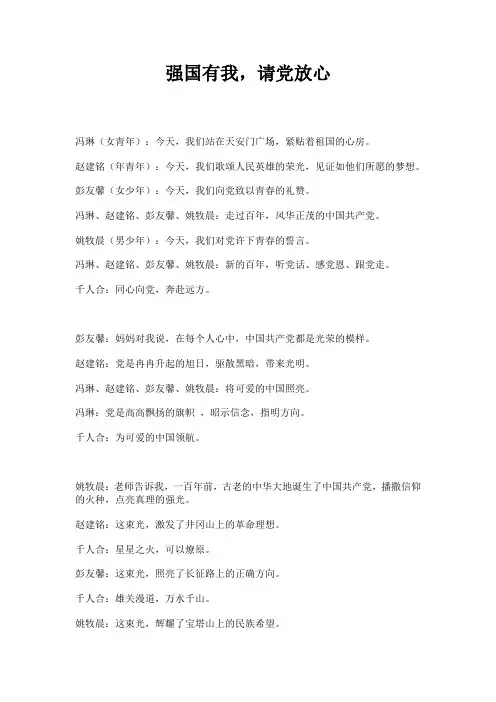 强国有我，请党放心

冯琳（女青年）：今天，我们站在天安门广场，紧贴着祖国的心房。

赵建铭（年青年）：今天，我们歌颂人民英雄的荣光，见证如他们所愿的梦想。

彭友馨（女少年）：今天，我们向党致以青春的礼赞。

冯琳、赵建铭、彭友馨、姚牧晨：走过百年，风华正茂的中国共产党。

姚牧晨（男少年）：今天，我们对党许下青春的誓言。

冯琳、赵建铭、彭友馨、姚牧晨：新的百年，听党话、感党恩、跟党走。

千人合：同心向党，奔赴远方。

彭友馨：妈妈对我说，在每个人心中，中国共产党都是光荣的模样。

赵建铭：党是冉冉升起的旭日，驱散黑暗，带来光明。

冯琳、赵建铭、彭友馨、姚牧晨：将可爱的中国照亮。

冯琳：党是高高飘扬的旗帜 ，昭示信念，指明方向。

千人合：为可爱的中国领航。

姚牧晨：老师告诉我，一百年前，古老的中华大地诞生了中国共产党，播撒信仰的火种，点亮真理的强光。

赵建铭：这束光，激发了井冈山上的革命理想。

千人合：星星之火，可以燎原。

彭友馨：这束光，照亮了长征路上的正确方向。

千人合：雄关漫道，万水千山。

姚牧晨：这束光，辉耀了宝塔山上的民族希望。